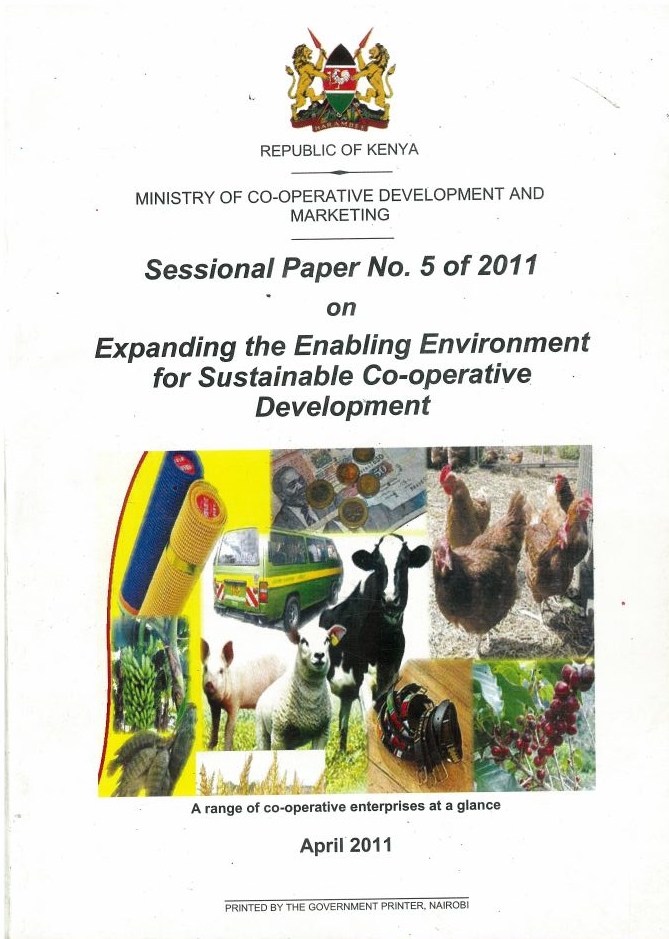 REPUBLIC OF KENYA

MINISTRY OF CO-OPERATIVE DEVELOPMENT AND MARKETING

Sessional Paper No. 5 of 2011

on

Expanding the Enabling Environment for Sustainable Co-operative Development

A range of co-operative enterprises at a glance

April 2011

PRINTED BY THE GOVERNMENT PRINTER, NAIROBI